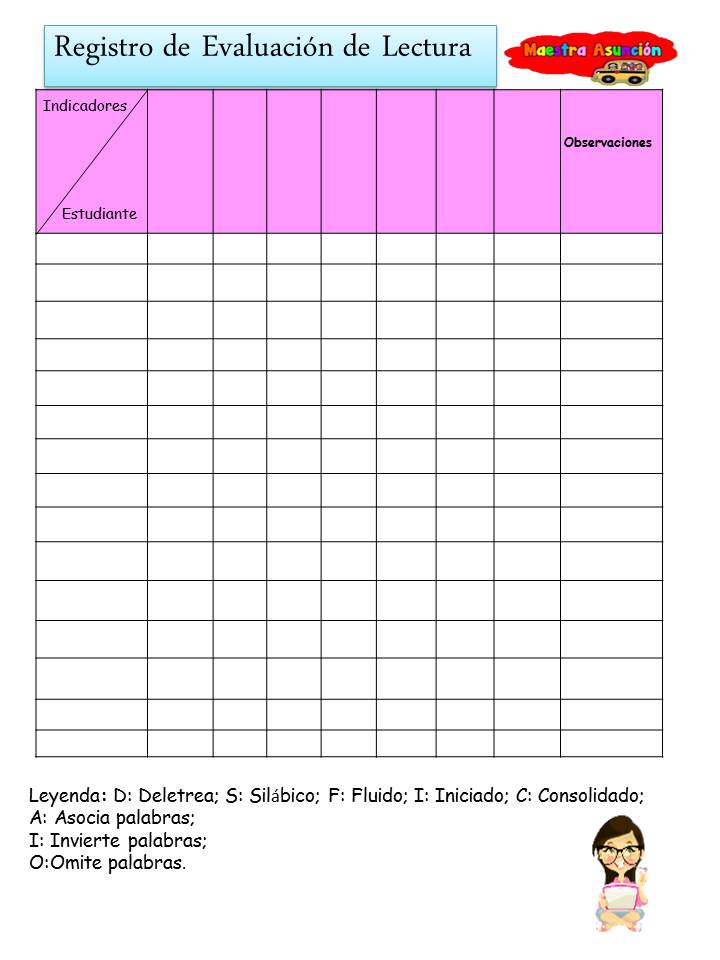 Registro de Evaluación de Lectura

Maestra Asunción

| Indicadores Estudiante | | | | | | | | Observaciones |
|---|---|---|---|---|---|---|---|---|
| | | | | | | | | |
| | | | | | | | | |
| | | | | | | | | |
| | | | | | | | | |
| | | | | | | | | |
| | | | | | | | | |
| | | | | | | | | |
| | | | | | | | | |
| | | | | | | | | |
| | | | | | | | | |
| | | | | | | | | |
| | | | | | | | | |
| | | | | | | | | |
| | | | | | | | | |
| | | | | | | | | |

Leyenda: D: Deletrea; S: Silábico; F: Fluido; I: Iniciado; C: Consolidado;
A: Asocia palabras;
I: Invierte palabras;
O:Omite palabras.